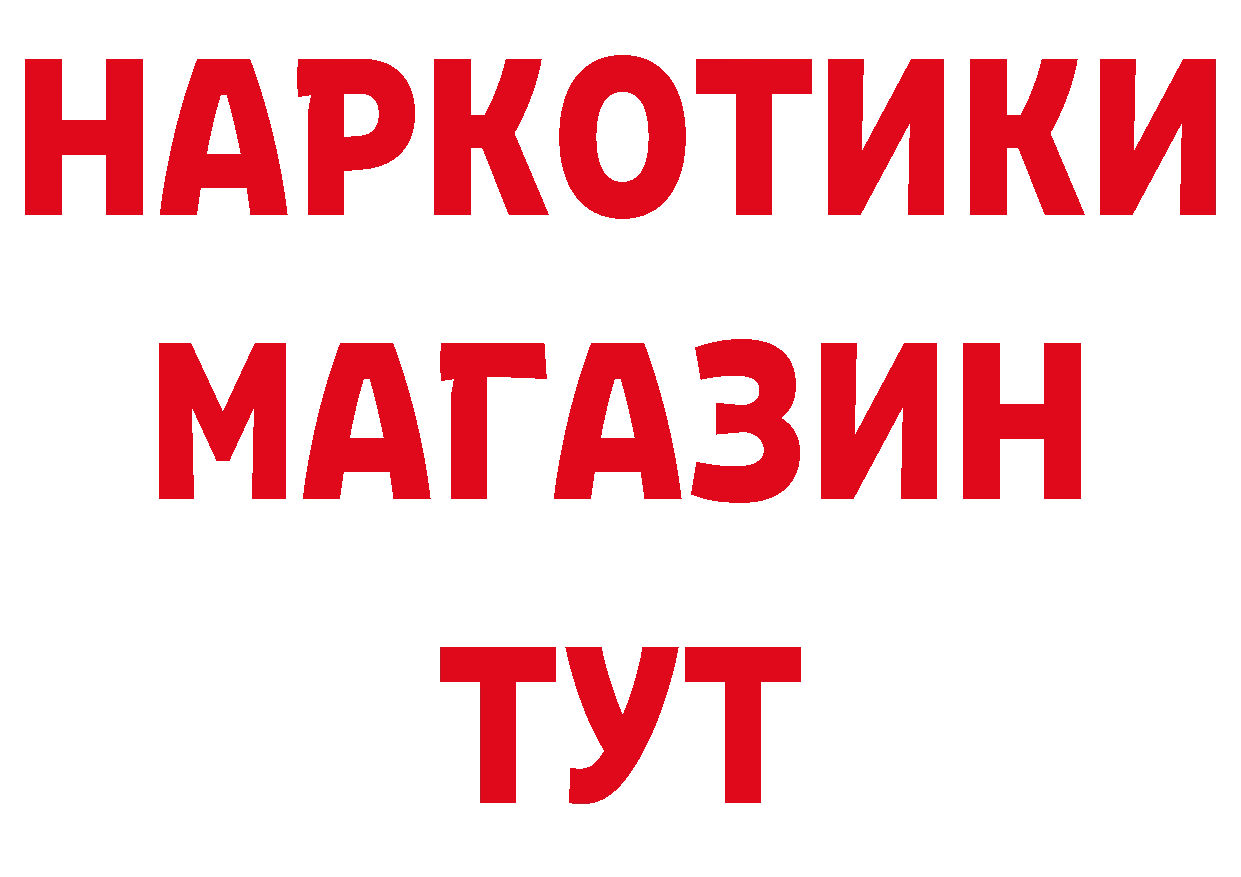 НАРКОТИКИ МАГАЗИН ТУТ